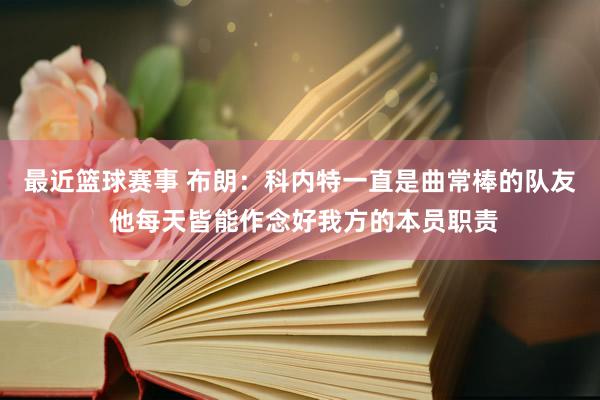 最近篮球赛事 布朗：科内特一直是曲常棒的队友 他每天皆能作念好我方的本员职责